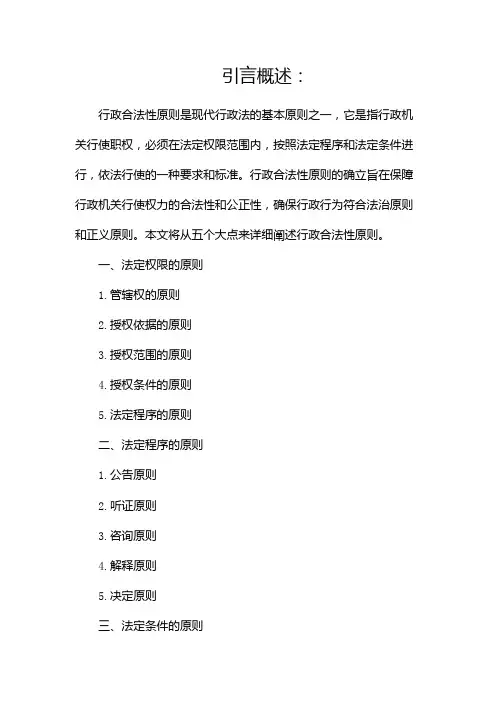 引言概述：

行政合法性原则是现代行政法的基本原则之一，它是指行政机关行使职权，必须在法定权限范围内，按照法定程序和法定条件进行，依法行使的一种要求和标准。行政合法性原则的确立旨在保障行政机关行使权力的合法性和公正性，确保行政行为符合法治原则和正义原则。本文将从五个大点来详细阐述行政合法性原则。

一、法定权限的原则

1. 管辖权的原则

2. 授权依据的原则

3. 授权范围的原则

4. 授权条件的原则

5. 法定程序的原则

二、法定程序的原则

1. 公告原则

2. 听证原则

3. 咨询原则

4. 解释原则

5. 决定原则

三、法定条件的原则